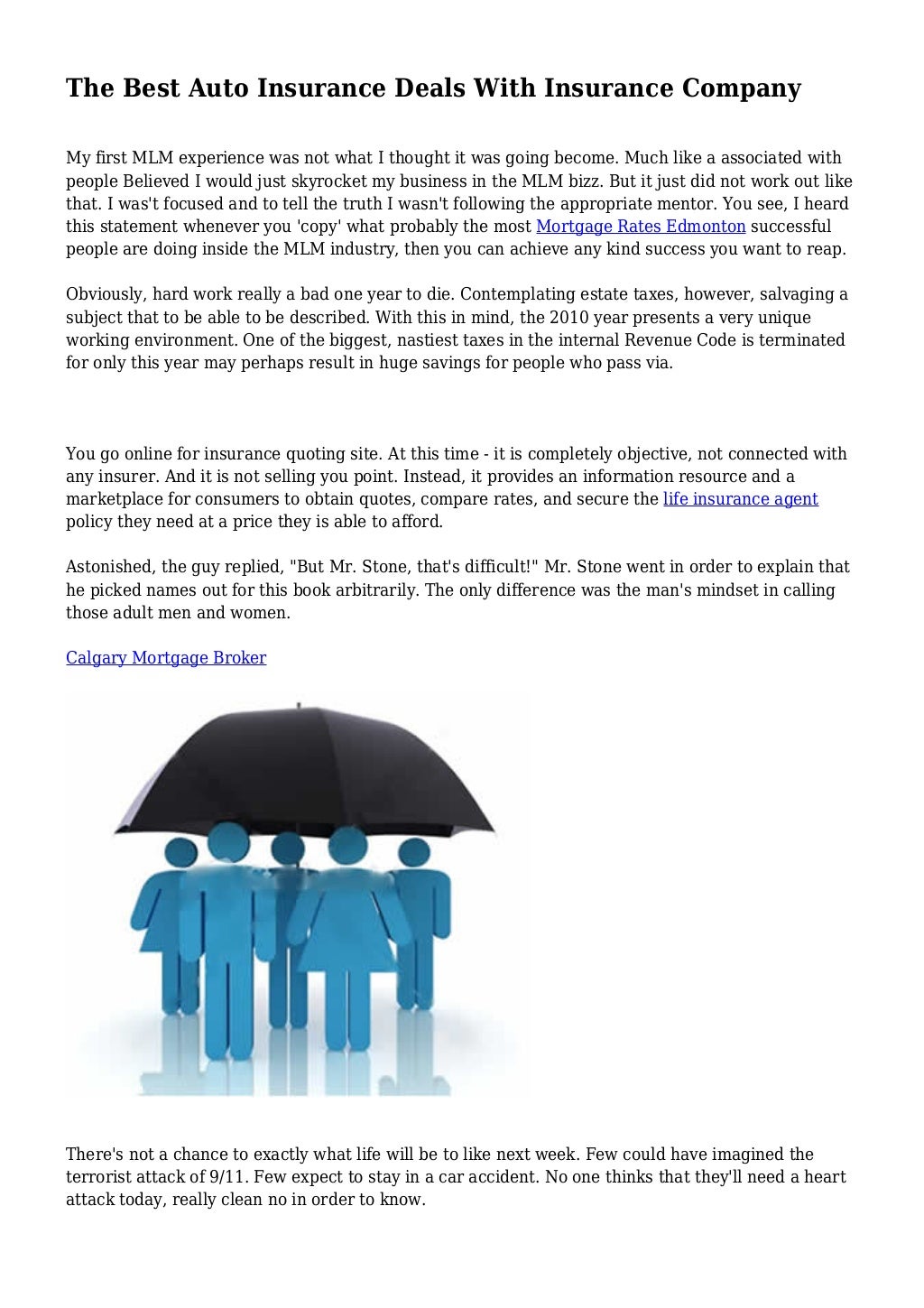 The Best Auto Insurance Deals With Insurance Company

My first MLM experience was not what I thought it was going become. Much like a associated with people Believed I would just skyrocket my business in the MLM bizz. But it just did not work out like that. I was't focused and to tell the truth I wasn't following the appropriate mentor. You see, I heard this statement whenever you 'copy' what probably the most Mortgage Rates Edmonton successful people are doing inside the MLM industry, then you can achieve any kind success you want to reap.

Obviously, hard work really a bad one year to die. Contemplating estate taxes, however, salvaging a subject that to be able to be described. With this in mind, the 2010 year presents a very unique working environment. One of the biggest, nastiest taxes in the internal Revenue Code is terminated for only this year may perhaps result in huge savings for people who pass via.

You go online for insurance quoting site. At this time - it is completely objective, not connected with any insurer. And it is not selling you point. Instead, it provides an information resource and a marketplace for consumers to obtain quotes, compare rates, and secure the life insurance agent policy they need at a price they is able to afford.

Astonished, the guy replied, "But Mr. Stone, that's difficult!" Mr. Stone went in order to explain that he picked names out for this book arbitrarily. The only difference was the man's mindset in calling those adult men and women.

Calgary Mortgage Broker

There's not a chance to exactly what life will be to like next week. Few could have imagined the terrorist attack of 9/11. Few expect to stay in a car accident. No one thinks that they'll need a heart attack today, really clean no in order to know.